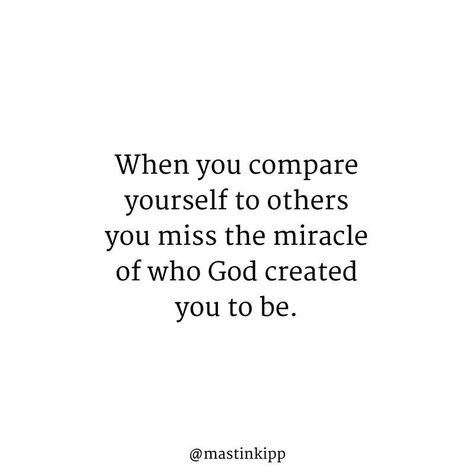 When you compare yourself to others you miss the miracle of who God created you to be.

@mastinkipp